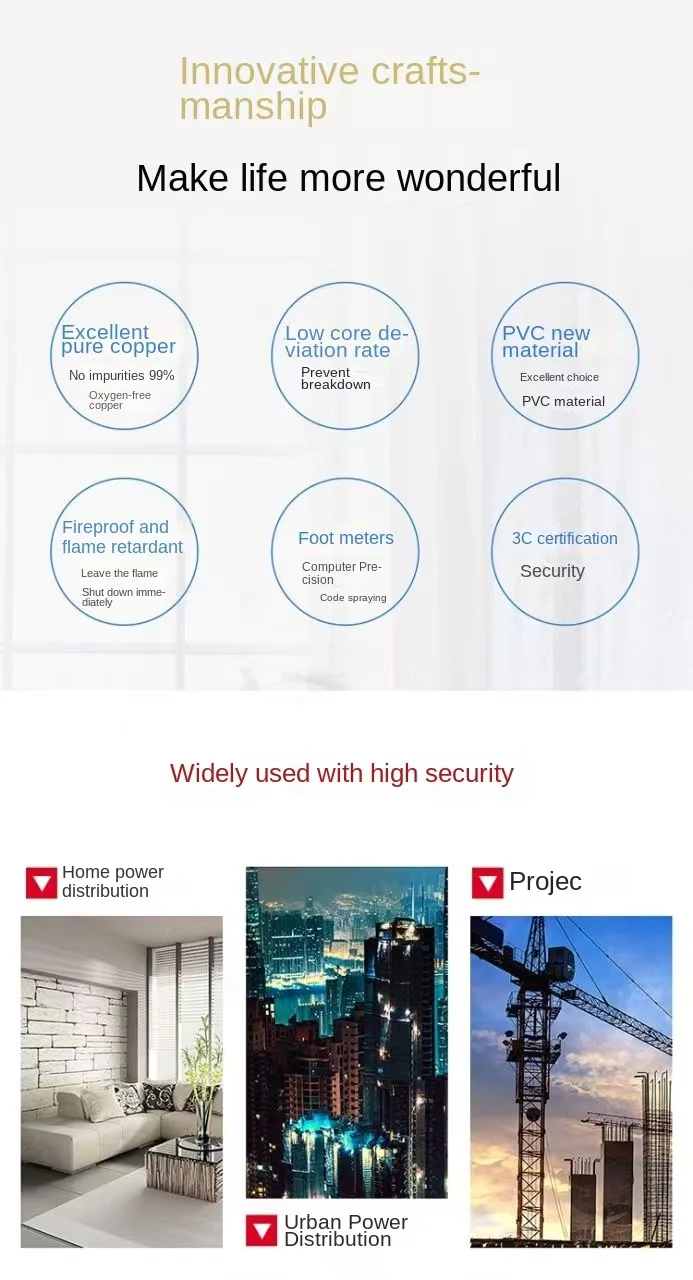 Innovative craftsmanship

Make life more wonderful

Excellent pure copper

No impurities 99%

Oxygen-free copper

Low core deviation rate

Prevent breakdown

PVC new material

Excellent choice

PVC material

Fireproof and flame retardant

Leave the flame

Shut down immediately

Foot meters

Computer Precision

Code spraying

3C certification

Security

Widely used with high security

Home power distribution

Urban Power Distribution

Projec